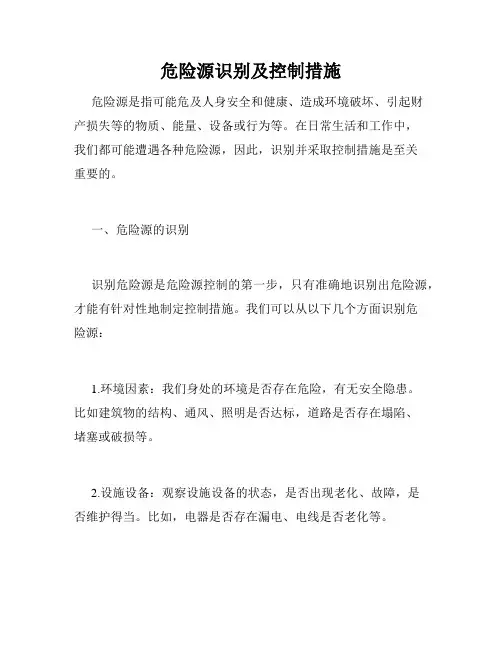 危险源识别及控制措施

危险源是指可能危及人身安全和健康、造成环境破坏、引起财产损失等的物质、能量、设备或行为等。在日常生活和工作中，我们都可能遭遇各种危险源，因此，识别并采取控制措施是至关重要的。

一、危险源的识别

识别危险源是危险源控制的第一步，只有准确地识别出危险源，才能有针对性地制定控制措施。我们可以从以下几个方面识别危险源：

1.环境因素：我们身处的环境是否存在危险，有无安全隐患。比如建筑物的结构、通风、照明是否达标，道路是否存在塌陷、堵塞或破损等。

2.设施设备：观察设施设备的状态，是否出现老化、故障，是否维护得当。比如，电器是否存在漏电、电线是否老化等。